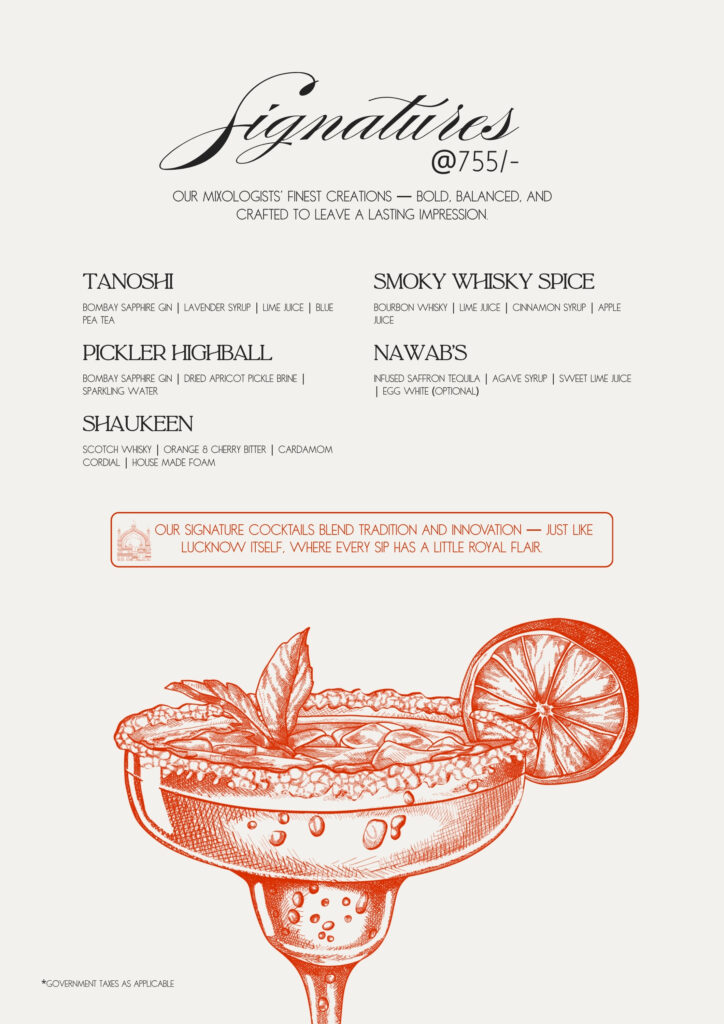 Signatures
@755/-

OUR MIXOLOGISTS' FINEST CREATIONS — BOLD, BALANCED, AND CRAFTED TO LEAVE A LASTING IMPRESSION.

TANOSHI

BOMBAY SAPPHIRE GIN | LAVENDER SYRUP | LIME JUICE | BLUE PEA TEA

PICKLER HIGHBALL

BOMBAY SAPPHIRE GIN | DRIED APRICOT PICKLE BRINE | SPARKLING WATER

SHAUKEEN

SCOTCH WHISKY | ORANGE & CHERRY BITTER | CARDAMOM CORDIAL | HOUSE MADE FOAM

SMOKY WHISKY SPICE

BOURBON WHISKY | LIME JUICE | CINNAMON SYRUP | APPLE JUICE

NAWAB'S

INFUSED SAFFRON TEQUILA | AGAVE SYRUP | SWEET LIME JUICE | EGG WHITE (OPTIONAL)

OUR SIGNATURE COCKTAILS BLEND TRADITION AND INNOVATION — JUST LIKE LUCKNOW ITSELF, WHERE EVERY SIP HAS A LITTLE ROYAL FLAIR.

*GOVERNMENT TAXES AS APPLICABLE